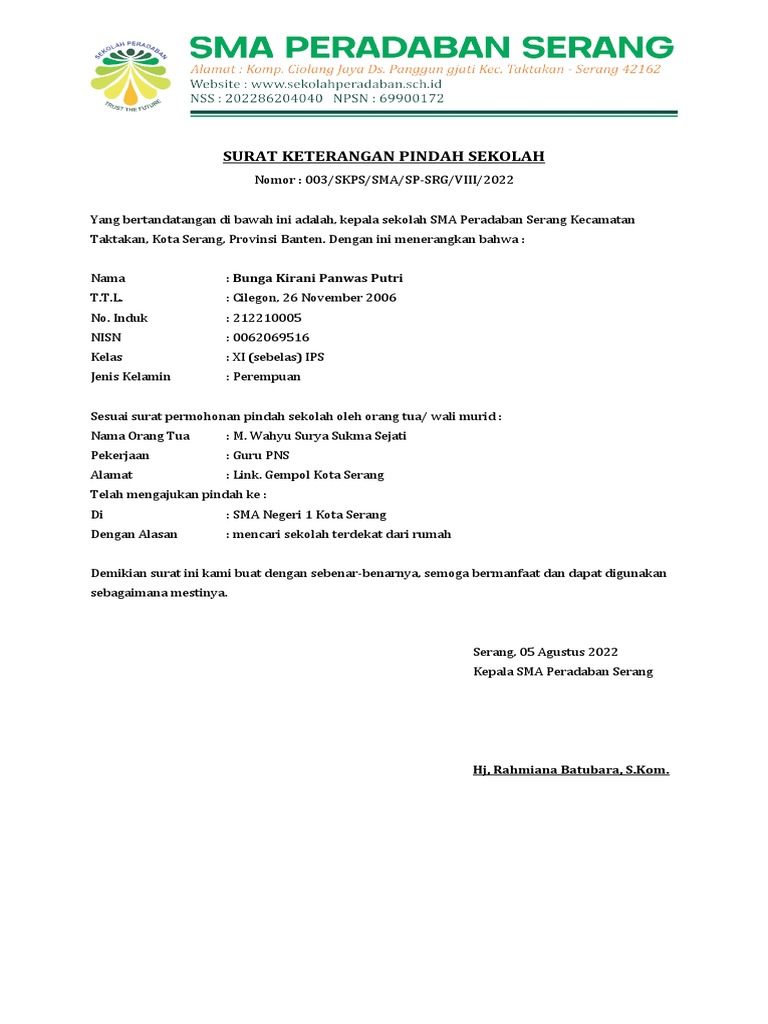 SEKOLAH PERADABAN
TRUST THE FUTURE

SMA PERADABAN SERANG
Alamat : Komp. Ciolang Jaya Ds. Panggun gjati Kec. Taktakan - Serang 42162
Website : www.sekolahperadaban.sch.id
NSS : 202286204040 NPSN : 69900172

SURAT KETERANGAN PINDAH SEKOLAH
Nomor : 003/SKPS/SMA/SP-SRG/VIII/2022

Yang bertandatangan di bawah ini adalah, kepala sekolah SMA Peradaban Serang Kecamatan Taktakan, Kota Serang, Provinsi Banten. Dengan ini menerangkan bahwa :

Nama : Bunga Kirani Panwas Putri
T.T.L. : Cilegon, 26 November 2006
No. Induk : 212210005
NISN : 0062069516
Kelas : XI (sebelas) IPS
Jenis Kelamin : Perempuan

Sesuai surat permohonan pindah sekolah oleh orang tua/ wali murid :
Nama Orang Tua : M. Wahyu Surya Sukma Sejati
Pekerjaan : Guru PNS
Alamat : Link. Gempol Kota Serang
Telah mengajukan pindah ke :
Di : SMA Negeri 1 Kota Serang
Dengan Alasan : mencari sekolah terdekat dari rumah

Demikian surat ini kami buat dengan sebenar-benarnya, semoga bermanfaat dan dapat digunakan sebagaimana mestinya.

Serang, 05 Agustus 2022
Kepala SMA Peradaban Serang

Hj. Rahmiana Batubara, S.Kom.